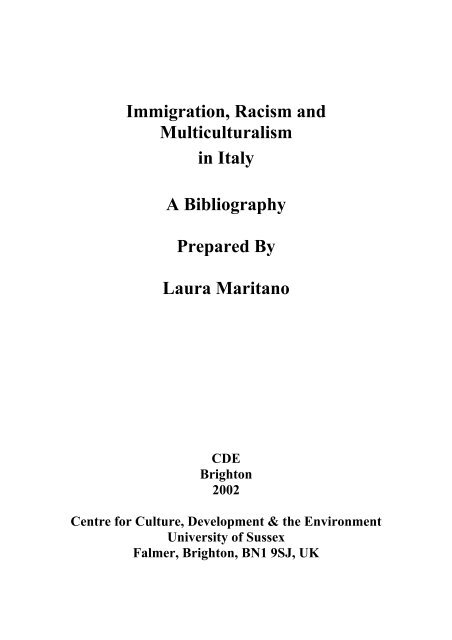 Immigration, Racism and
Multiculturalism
in Italy

A Bibliography

Prepared By

Laura Maritano

CDE
Brighton
2002

Centre for Culture, Development & the Environment
University of Sussex
Falmer, Brighton, BN1 9SJ, UK